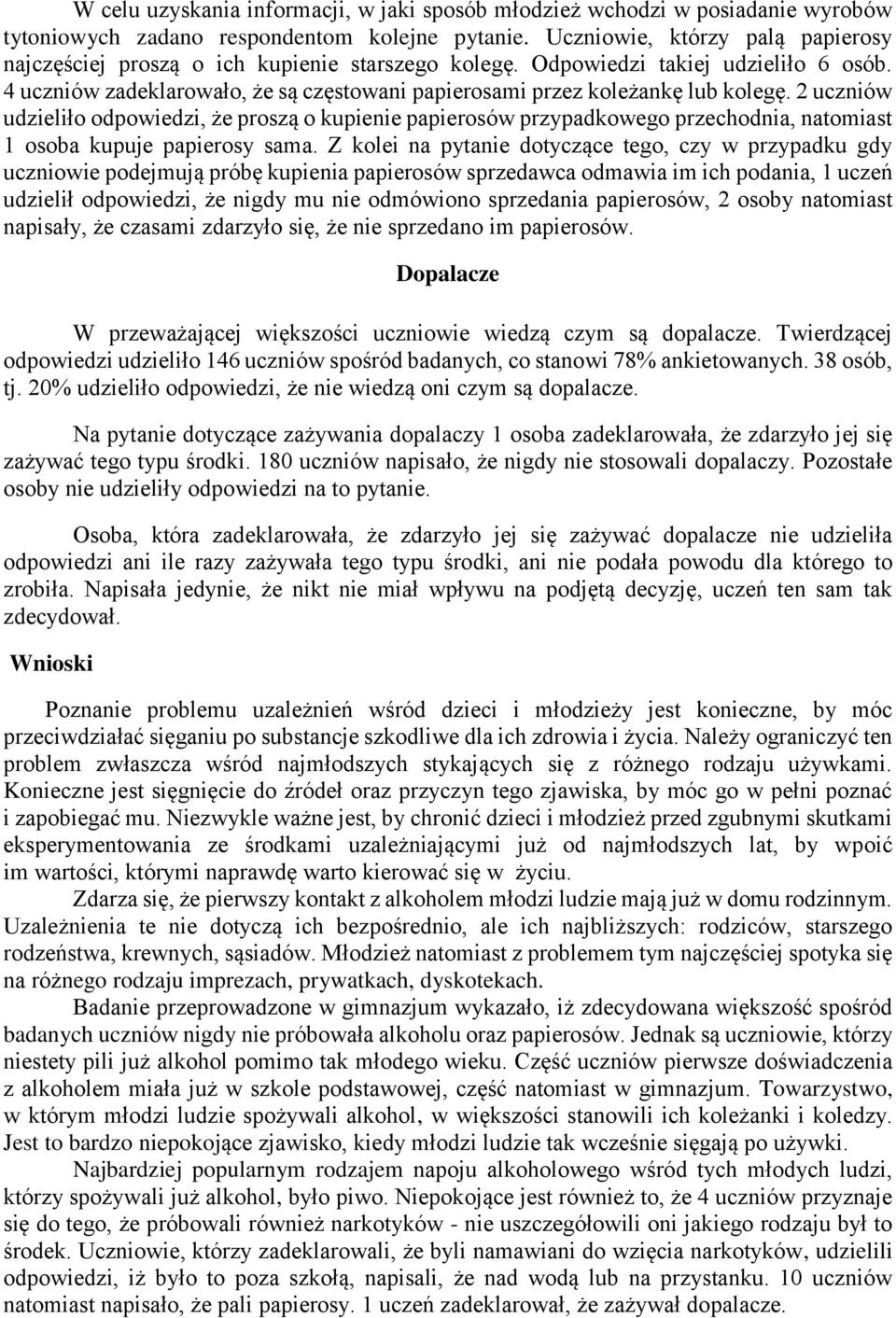 W celu uzyskania informacji, w jaki sposób młodzież wchodzi w posiadanie wyrobów tytoniowych zadano respondentom kolejne pytanie. Uczniowie, którzy palą papierosy najczęściej proszą o ich kupienie starszego kolegę. Odpowiedzi takiej udzieliło 6 osób. 4 uczniów zadeklarowało, że są częstowani papierosami przez koleżankę lub kolegę. 2 uczniów udzieliło odpowiedzi, że proszą o kupienie papierosów przypadkowego przechodnia, natomiast 1 osoba kupuje papierosy sama. Z kolei na pytanie dotyczące tego, czy w przypadku gdy uczniowie podejmują próbę kupienia papierosów sprzedawca odmawia im ich podania, 1 uczeń udzielił odpowiedzi, że nigdy mu nie odmówiono sprzedania papierosów, 2 osoby natomiast napisały, że czasami zdarzyło się, że nie sprzedano im papierosów.

Dopalacze

W przeważającej większości uczniowie wiedzą czym są dopalacze. Twierdzącej odpowiedzi udzieliło 146 uczniów spośród badanych, co stanowi 78% ankietowanych. 38 osób, tj. 20% udzieliło odpowiedzi, że nie wiedzą oni czym są dopalacze.

Na pytanie dotyczące zażywania dopalaczy 1 osoba zadeklarowała, że zdarzyło jej się zażywać tego typu środki. 180 uczniów napisało, że nigdy nie stosowali dopalaczy. Pozostałe osoby nie udzieliły odpowiedzi na to pytanie.

Osoba, która zadeklarowała, że zdarzyło jej się zażywać dopalacze nie udzieliła odpowiedzi ani ile razy zażywała tego typu środki, ani nie podała powodu dla którego to zrobiła. Napisała jedynie, że nikt nie miał wpływu na podjętą decyzję, uczeń ten sam tak zdecydował.

Wnioski

Poznanie problemu uzależnień wśród dzieci i młodzieży jest konieczne, by móc przeciwdziałać sięganiu po substancje szkodliwe dla ich zdrowia i życia. Należy ograniczyć ten problem zwłaszcza wśród najmłodszych stykających się z różnego rodzaju używkami. Konieczne jest sięgnięcie do źródeł oraz przyczyn tego zjawiska, by móc go w pełni poznać i zapobiegać mu. Niezwykle ważne jest, by chronić dzieci i młodzież przed zgubnymi skutkami eksperymentowania ze środkami uzależniającymi już od najmłodszych lat, by wpoić im wartości, którymi naprawdę warto kierować się w życiu.

Zdarza się, że pierwszy kontakt z alkoholem młodzi ludzie mają już w domu rodzinnym. Uzależnienia te nie dotyczą ich bezpośrednio, ale ich najbliższych: rodziców, starszego rodzeństwa, krewnych, sąsiadów. Młodzież natomiast z problemem tym najczęściej spotyka się na różnego rodzaju imprezach, prywatkach, dyskotekach.

Badanie przeprowadzone w gimnazjum wykazało, iż zdecydowana większość spośród badanych uczniów nigdy nie próbowała alkoholu oraz papierosów. Jednak są uczniowie, którzy niestety pili już alkohol pomimo tak młodego wieku. Część uczniów pierwsze doświadczenia z alkoholem miała już w szkole podstawowej, część natomiast w gimnazjum. Towarzystwo, w którym młodzi ludzie spożywali alkohol, w większości stanowili ich koleżanki i koledzy. Jest to bardzo niepokojące zjawisko, kiedy młodzi ludzie tak wcześnie sięgają po używki.

Najbardziej popularnym rodzajem napoju alkoholowego wśród tych młodych ludzi, którzy spożywali już alkohol, było piwo. Niepokojące jest również to, że 4 uczniów przyznaje się do tego, że próbowali również narkotyków - nie uszczegółowili oni jakiego rodzaju był to środek. Uczniowie, którzy zadeklarowali, że byli namawiani do wzięcia narkotyków, udzielili odpowiedzi, iż było to poza szkołą, napisali, że nad wodą lub na przystanku. 10 uczniów natomiast napisało, że pali papierosy. 1 uczeń zadeklarował, że zażywał dopalacze.